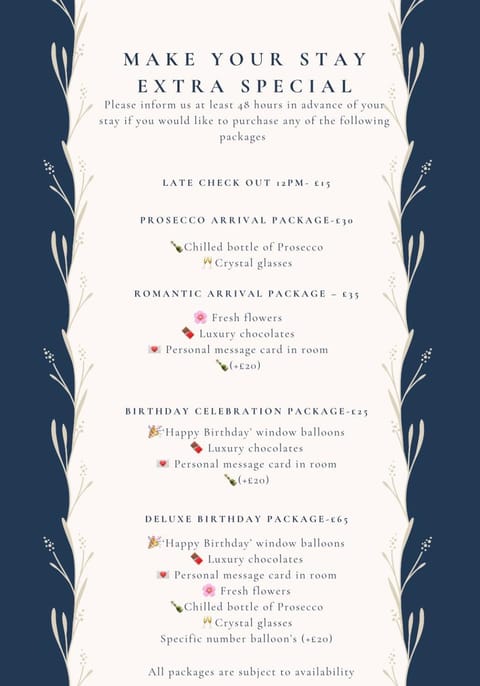 MAKE YOUR STAY EXTRA SPECIAL

Please inform us at least 48 hours in advance of your stay if you would like to purchase any of the following packages

LATE CHECK OUT 12PM- £15

PROSECCO ARRIVAL PACKAGE-£30

🍾Chilled bottle of Prosecco
🥂Crystal glasses

ROMANTIC ARRIVAL PACKAGE – £35

🌸 Fresh flowers
🍫 Luxury chocolates
💌 Personal message card in room
🍾(+£20)

BIRTHDAY CELEBRATION PACKAGE-£25

🎉'Happy Birthday' window balloons
🍫 Luxury chocolates
💌 Personal message card in room
🍾(+£20)

DELUXE BIRTHDAY PACKAGE-£65

🎉'Happy Birthday' window balloons
🍫 Luxury chocolates
💌 Personal message card in room
🌸 Fresh flowers
🍾Chilled bottle of Prosecco
🥂Crystal glasses
Specific number balloon's (+£20)

All packages are subject to availability